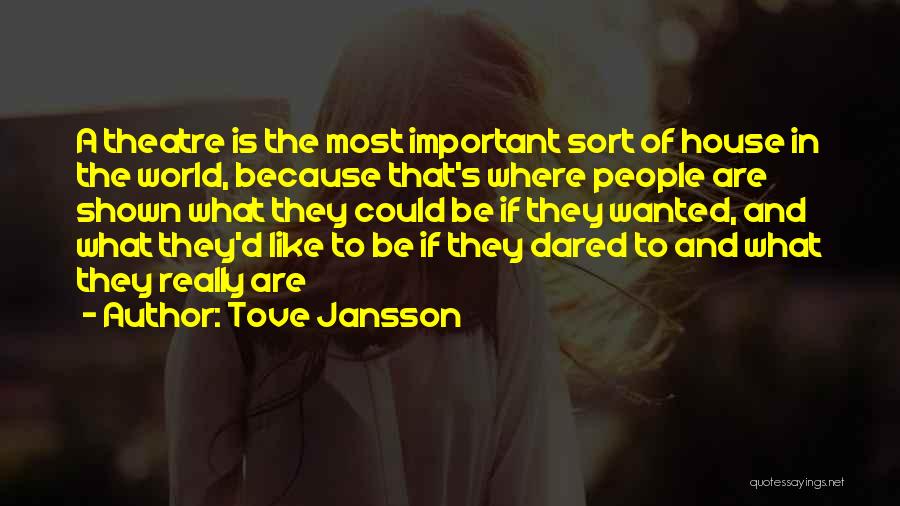 A theatre is the most important sort of house in the world, because that's where people are shown what they could be if they wanted, and what they'd like to be if they dared to and what they really are

- Author: Tove Jansson

quotessayings.net